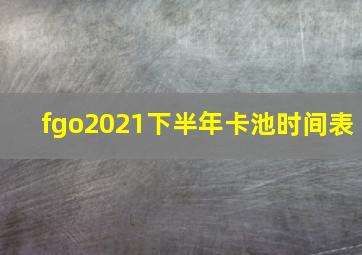 fgo2021下半年卡池时间表